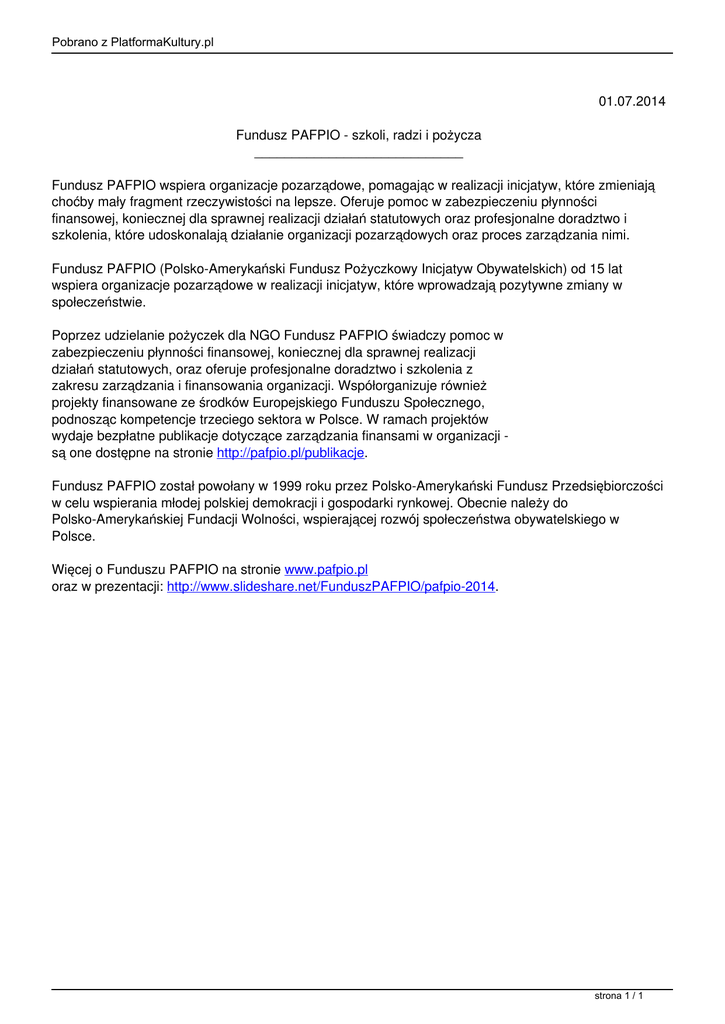 Pobrano z PlatformaKultury.pl

01.07.2014

Fundusz PAFPIO - szkoli, radzi i pożycza

Fundusz PAFPIO wspiera organizacje pozarządowe, pomagając w realizacji inicjatyw, które zmieniają choćby mały fragment rzeczywistości na lepsze. Oferuje pomoc w zabezpieczeniu płynności finansowej, koniecznej dla sprawnej realizacji działań statutowych oraz profesjonalne doradztwo i szkolenia, które udoskonalają działanie organizacji pozarządowych oraz proces zarządzania nimi.

Fundusz PAFPIO (Polsko-Amerykański Fundusz Pożyczkowy Inicjatyw Obywatelskich) od 15 lat wspiera organizacje pozarządowe w realizacji inicjatyw, które wprowadzają pozytywne zmiany w społeczeństwie.

Poprzez udzielanie pożyczek dla NGO Fundusz PAFPIO świadczy pomoc w zabezpieczeniu płynności finansowej, koniecznej dla sprawnej realizacji działań statutowych, oraz oferuje profesjonalne doradztwo i szkolenia z zakresu zarządzania i finansowania organizacji. Współorganizuje również projekty finansowane ze środków Europejskiego Funduszu Społecznego, podnosząc kompetencje trzeciego sektora w Polsce. W ramach projektów wydaje bezpłatne publikacje dotyczące zarządzania finansami w organizacji - są one dostępne na stronie http://pafpio.pl/publikacje.

Fundusz PAFPIO został powołany w 1999 roku przez Polsko-Amerykański Fundusz Przedsiębiorczości w celu wspierania młodej polskiej demokracji i gospodarki rynkowej. Obecnie należy do Polsko-Amerykańskiej Fundacji Wolności, wspierającej rozwój społeczeństwa obywatelskiego w Polsce.

Więcej o Funduszu PAFPIO na stronie www.pafpio.pl
oraz w prezentacji: http://www.slideshare.net/FunduszPAFPIO/pafpio-2014.

strona 1 / 1